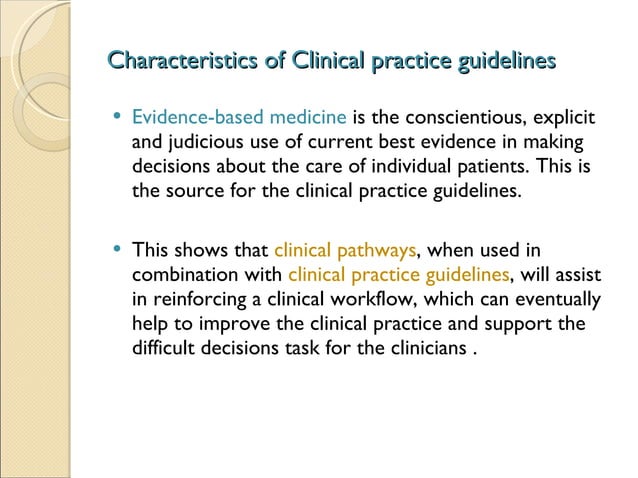 Characteristics of Clinical practice guidelines

• Evidence-based medicine is the conscientious, explicit and judicious use of current best evidence in making decisions about the care of individual patients. This is the source for the clinical practice guidelines.

• This shows that clinical pathways, when used in combination with clinical practice guidelines, will assist in reinforcing a clinical workflow, which can eventually help to improve the clinical practice and support the difficult decisions task for the clinicians .